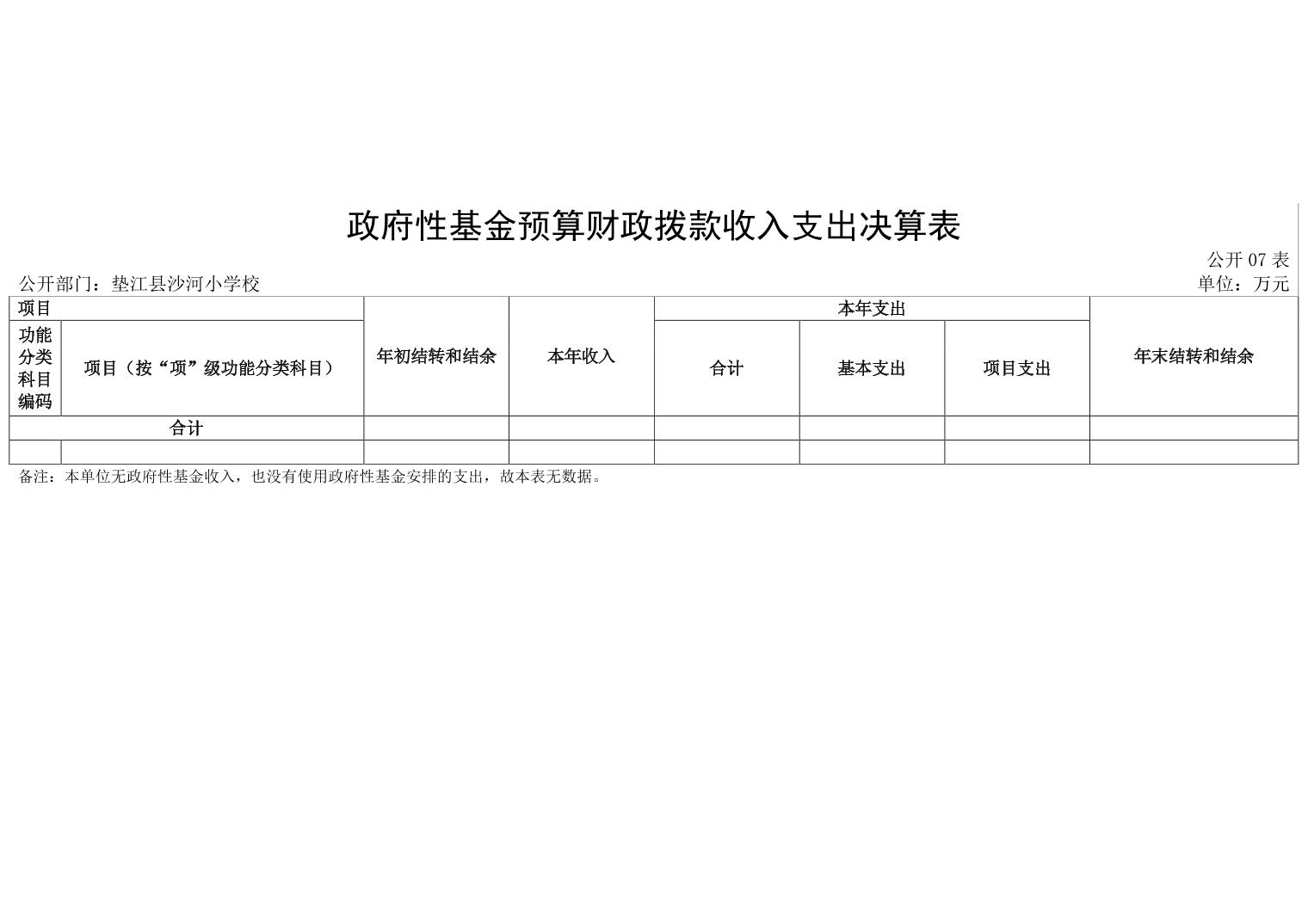 政府性基金预算财政拨款收入支出决算表

公开 07 表

公开部门：垫江县沙河小学校

单位：万元

| 项目 | | 年初结转和结余 | 本年收入 | 本年支出 | | | 年末结转和结余 |
|---|---|---|---|---|---|---|---|
| 功能分类科目编码 | 项目（按“项”级功能分类科目） | | | 合计 | 基本支出 | 项目支出 | |
| 合计 | | | | | | | |
| | | | | | | | |

备注：本单位无政府性基金收入，也没有使用政府性基金安排的支出，故本表无数据。